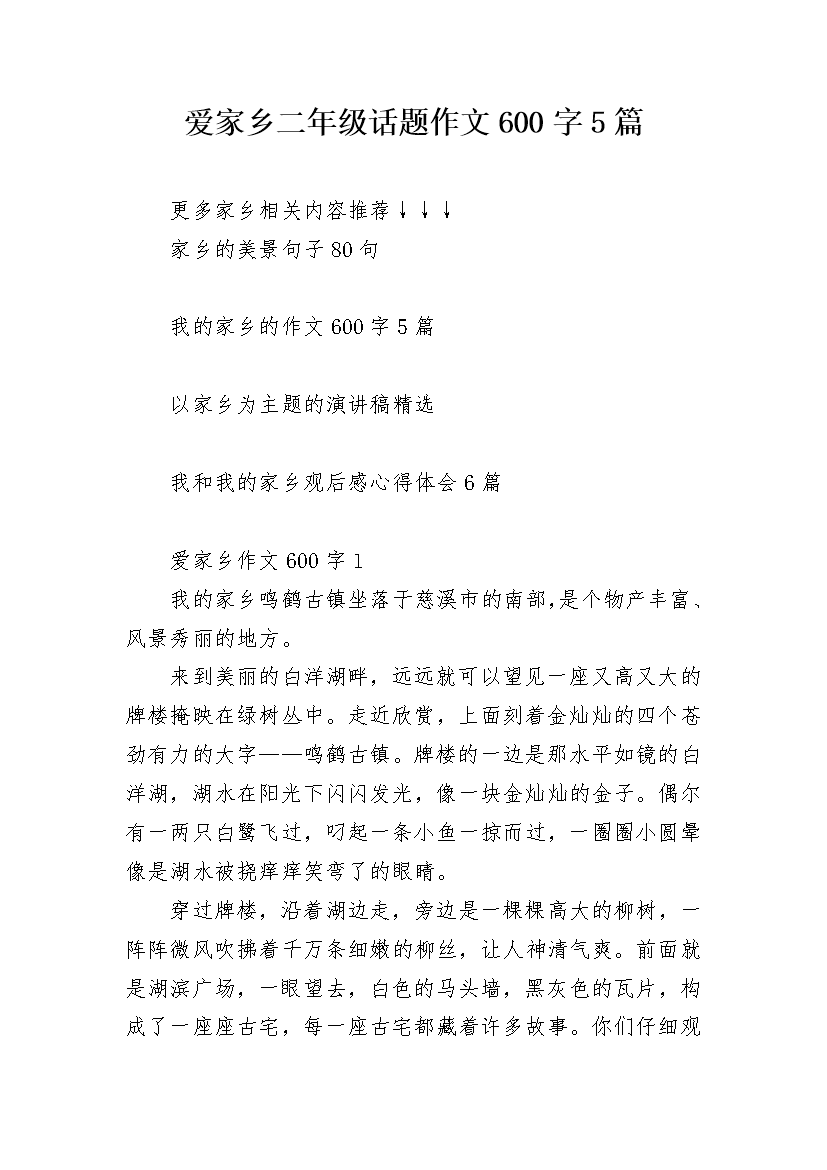 爱家乡二年级话题作文600字5篇

更多家乡相关内容推荐↓↓↓
家乡的美景句子80句

我的家乡的作文600字5篇

以家乡为主题的演讲稿精选

我和我的家乡观后感心得体会6篇

爱家乡作文600字1

我的家乡鸣鹤古镇坐落于慈溪市的南部,是个物产丰富、风景秀丽的地方。

来到美丽的白洋湖畔，远远就可以望见一座又高又大的牌楼掩映在绿树丛中。走近欣赏，上面刻着金灿灿的四个苍劲有力的大字——鸣鹤古镇。牌楼的一边是那水平如镜的白洋湖，湖水在阳光下闪闪发光，像一块金灿灿的金子。偶尔有一两只白鹭飞过，叼起一条小鱼一掠而过，一圈圈小圆晕像是湖水被挠痒痒笑弯了的眼睛。

穿过牌楼，沿着湖边走，旁边是一棵棵高大的柳树，一阵阵微风吹拂着千万条细嫩的柳丝，让人神清气爽。前面就是湖滨广场，一眼望去，白色的马头墙，黑灰色的瓦片，构成了一座座古宅，每一座古宅都藏着许多故事。你们仔细观